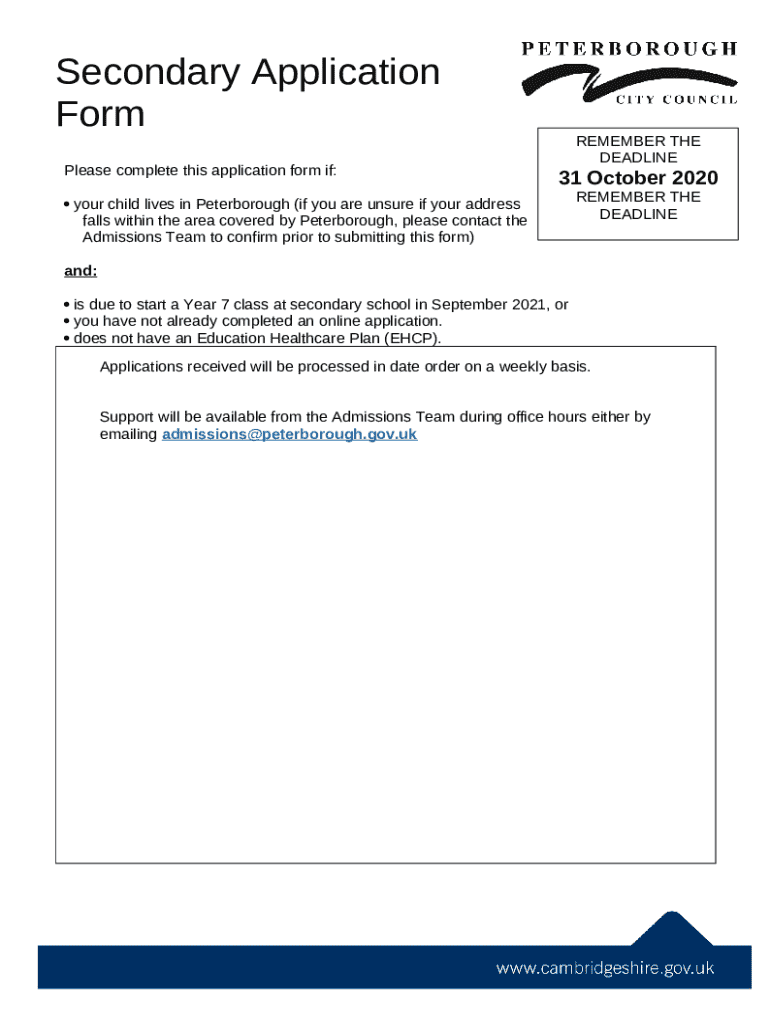 Secondary Application Form

PETERBOROUGH
CITY COUNCIL

REMEMBER THE DEADLINE
31 October 2020
REMEMBER THE DEADLINE

Please complete this application form if:

• your child lives in Peterborough (if you are unsure if your address falls within the area covered by Peterborough, please contact the Admissions Team to confirm prior to submitting this form)

and:

• is due to start a Year 7 class at secondary school in September 2021, or
• you have not already completed an online application.
• does not have an Education Healthcare Plan (EHCP).

Applications received will be processed in date order on a weekly basis.

Support will be available from the Admissions Team during office hours either by emailing admissions@peterborough.gov.uk

www.cambridgeshire.gov.uk